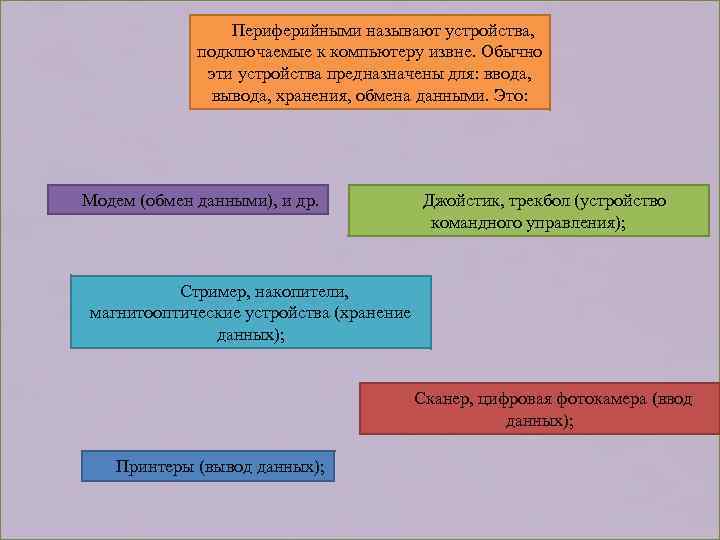 Периферийными называют устройства, подключаемые к компьютеру извне. Обычно эти устройства предназначены для: ввода, вывода, хранения, обмена данными. Это:

Модем (обмен данными), и др.

Джойстик, трекбол (устройство командного управления);

Стример, накопители, магнитооптические устройства (хранение данных);

Сканер, цифровая фотокамера (ввод данных);

Принтеры (вывод данных);